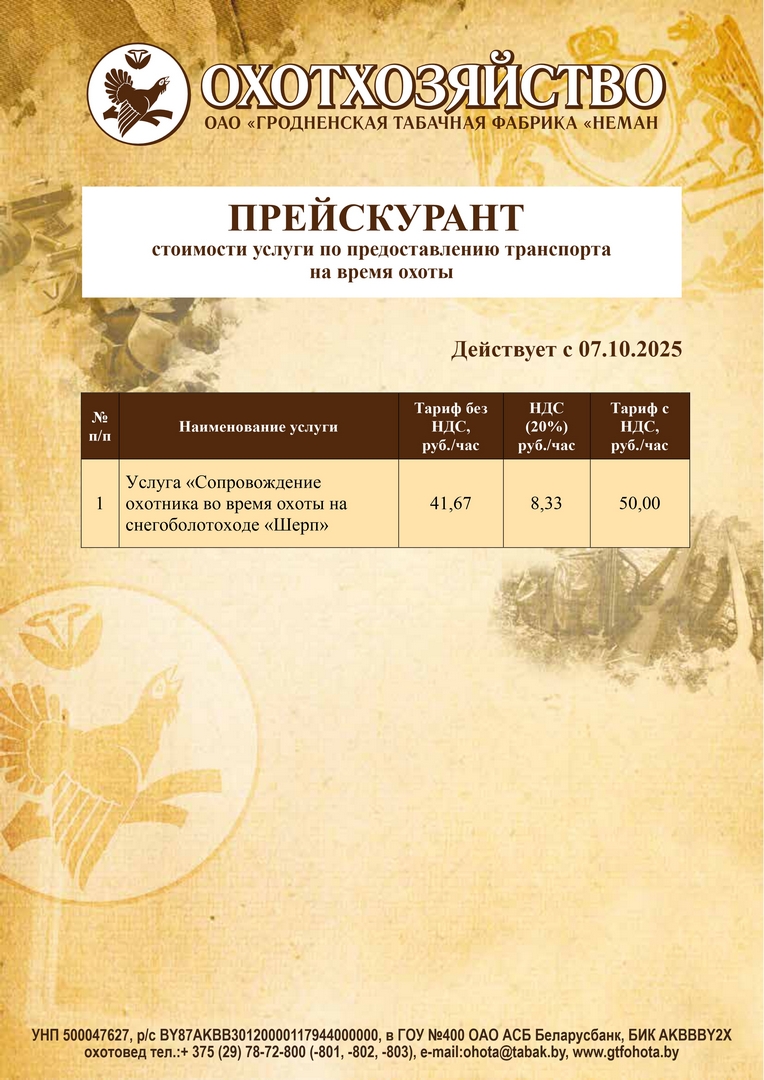 ОХОТХОЗЯЙСТВО
ОАО «ГРОДНЕНСКАЯ ТАБАЧНАЯ ФАБРИКА «НЕМАН

ПРЕЙСКУРАНТ
стоимости услуги по предоставлению транспорта на время охоты

Действует с 07.10.2025

| № п/п | Наименование услуги | Тариф без НДС, руб./час | НДС (20%) руб./час | Тариф с НДС, руб./час |
|---|---|---|---|---|
| 1 | Услуга «Сопровождение охотника во время охоты на снегоболотоходе «Шерп» | 41,67 | 8,33 | 50,00 |

УНП 500047627, р/с BY87AKBB30120000117944000000, в ГОУ №400 ОАО АСБ Беларусбанк, БИК AKBBBY2X
охотовед тел.:+ 375 (29) 78-72-800 (-801, -802, -803), e-mail:ohota@tabak.by, www.gtfohota.by